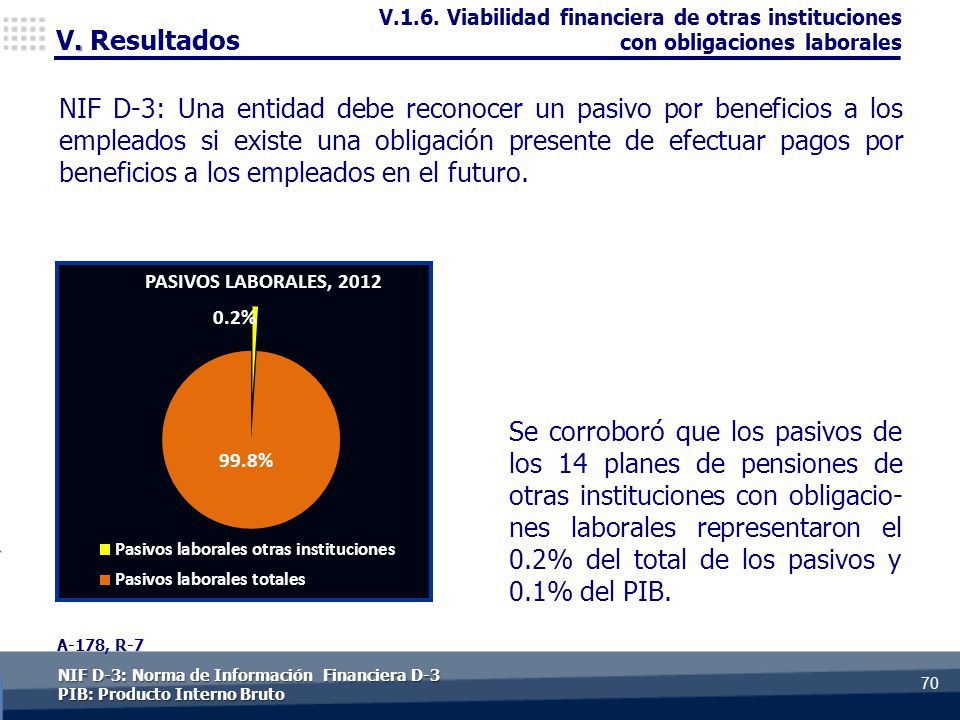 V. Resultados

V.1.6. Viabilidad financiera de otras instituciones con obligaciones laborales

NIF D-3: Una entidad debe reconocer un pasivo por beneficios a los empleados si existe una obligación presente de efectuar pagos por beneficios a los empleados en el futuro.

PASIVOS LABORALES, 2012

0.2%

99.8%

Pasivos laborales otras instituciones
Pasivos laborales totales

Se corroboró que los pasivos de los 14 planes de pensiones de otras instituciones con obligaciones laborales representaron el 0.2% del total de los pasivos y 0.1% del PIB.

A-178, R-7

NIF D-3: Norma de Información Financiera D-3
PIB: Producto Interno Bruto

70